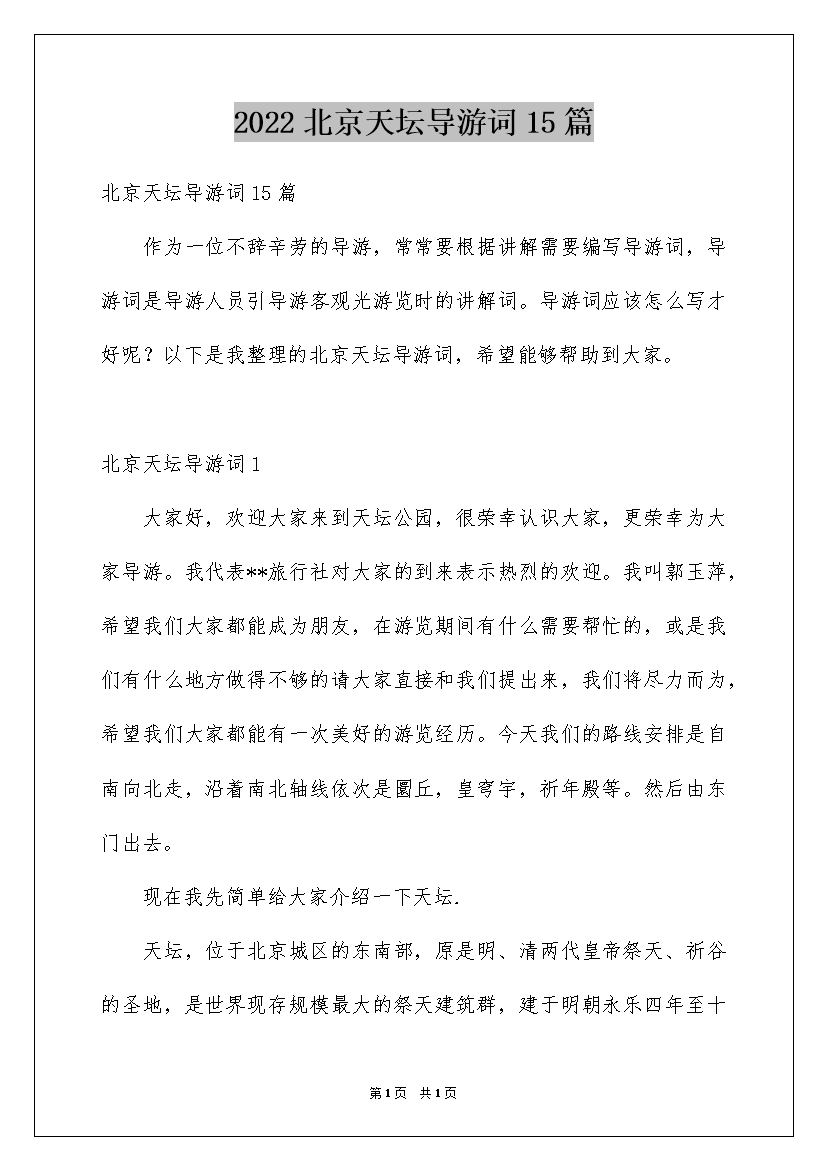 2022 北京天坛导游词 15 篇

北京天坛导游词 15 篇

作为一位不辞辛劳的导游，常常要根据讲解需要编写导游词，导游词是导游人员引导游客观光游览时的讲解词。导游词应该怎么写才好呢？以下是我整理的北京天坛导游词，希望能够帮助到大家。

北京天坛导游词 1

大家好，欢迎大家来到天坛公园，很荣幸认识大家，更荣幸为大家导游。我代表**旅行社对大家的到来表示热烈的欢迎。我叫郭玉萍，希望我们大家都能成为朋友，在游览期间有什么需要帮忙的，或是我们有什么地方做得不够的请大家直接和我们提出来，我们将尽力而为，希望我们大家都能有一次美好的游览经历。今天我们的路线安排是自南向北走，沿着南北轴线依次是圜丘，皇穹宇，祈年殿等。然后由东门出去。

现在我先简单给大家介绍一下天坛.

天坛，位于北京城区的东南部，原是明、清两代皇帝祭天、祈谷的圣地，是世界现存规模最大的祭天建筑群，建于明朝永乐四年至十

第 1 页 共 1 页